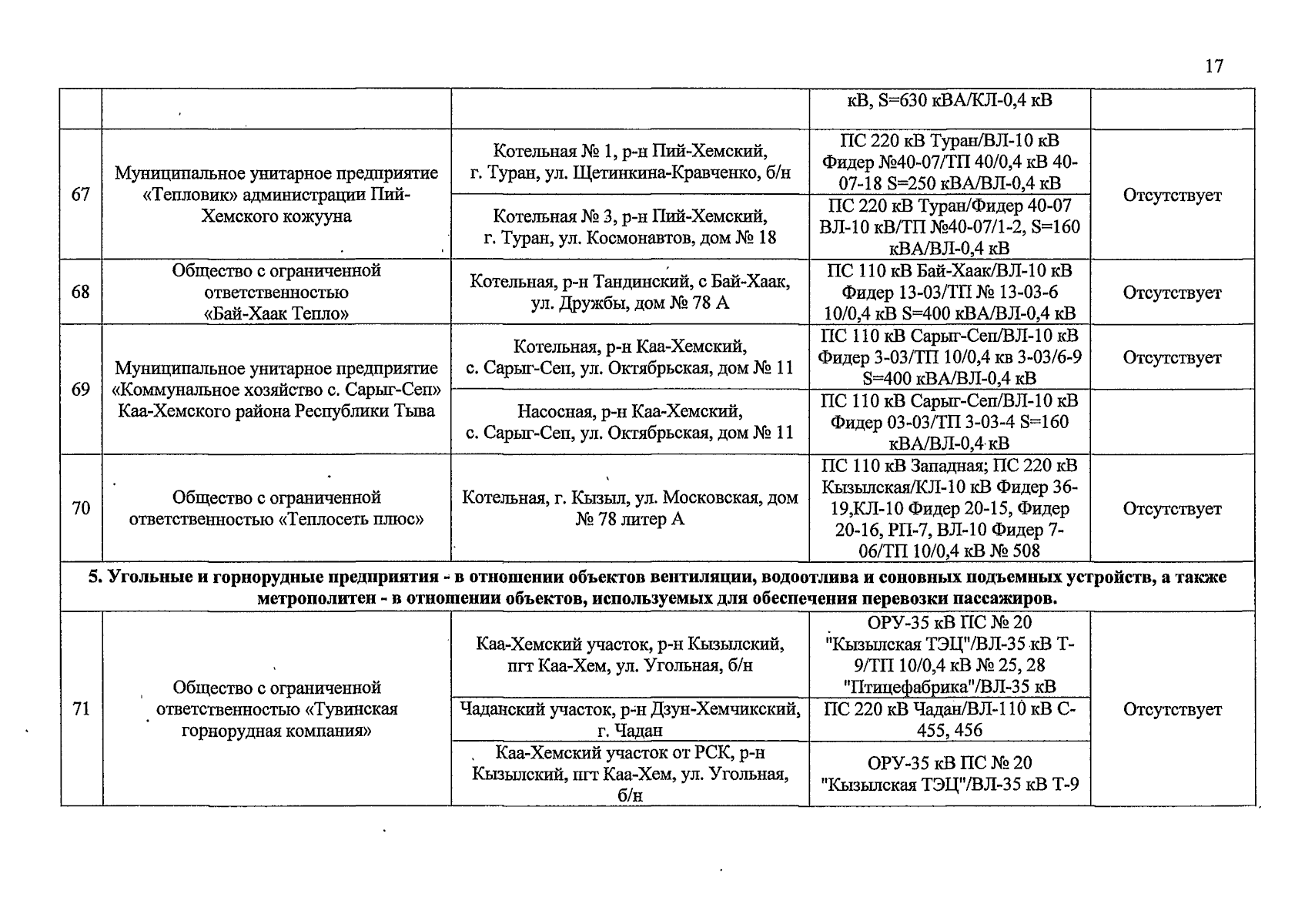 17

|  |  |  | кВ, S=630 кВА/КЛ-0,4 кВ |  |
|---|---|---|---|---|
| 67 | Муниципальное унитарное предприятие «Тепловик» администрации Пий-Хемского кожууна | Котельная № 1, р-н Пий-Хемский, г. Туран, ул. Щетинкина-Кравченко, б/н | ПС 220 кВ Туран/ВЛ-10 кВ Фидер №40-07/ТП 40/0,4 кВ 40-07-18 S=250 кВА/ВЛ-0,4 кВ | Отсутствует |
|  |  | Котельная № 3, р-н Пий-Хемский, г. Туран, ул. Космонавтов, дом № 18 | ПС 220 кВ Туран/Фидер 40-07 ВЛ-10 кВ/ТП №40-07/1-2, S=160 кВА/ВЛ-0,4 кВ |  |
| 68 | Общество с ограниченной ответственностью «Бай-Хаак Тепло» | Котельная, р-н Тандинский, с Бай-Хаак, ул. Дружбы, дом № 78 А | ПС 110 кВ Бай-Хаак/ВЛ-10 кВ Фидер 13-03/ТП № 13-03-6 10/0,4 кВ S=400 кВА/ВЛ-0,4 кВ | Отсутствует |
| 69 | Муниципальное унитарное предприятие «Коммунальное хозяйство с. Сарыг-Сеп» Каа-Хемского района Республики Тыва | Котельная, р-н Каа-Хемский, с. Сарыг-Сеп, ул. Октябрьская, дом № 11 | ПС 110 кВ Сарыг-Сеп/ВЛ-10 кВ Фидер 3-03/ТП 10/0,4 кв 3-03/6-9 S=400 кВА/ВЛ-0,4 кВ | Отсутствует |
|  |  | Насосная, р-н Каа-Хемский, с. Сарыг-Сеп, ул. Октябрьская, дом № 11 | ПС 110 кВ Сарыг-Сеп/ВЛ-10 кВ Фидер 03-03/ТП 3-03-4 S=160 кВА/ВЛ-0,4 кВ |  |
| 70 | Общество с ограниченной ответственностью «Теплосеть плюс» | Котельная, г. Кызыл, ул. Московская, дом № 78 литер А | ПС 110 кВ Западная; ПС 220 кВ Кызылская/КЛ-10 кВ Фидер 36-19,КЛ-10 Фидер 20-15, Фидер 20-16, РП-7, ВЛ-10 Фидер 7-06/ТП 10/0,4 кВ № 508 | Отсутствует |
| 5. Угольные и горнорудные предприятия - в отношении объектов вентиляции, водоотлива и соновных подъемных устройств, а также метрополитен - в отношении объектов, используемых для обеспечения перевозки пассажиров. |  |  |  |  |
| 71 | Общество с ограниченной ответственностью «Тувинская горнорудная компания» | Каа-Хемский участок, р-н Кызылский, пгт Каа-Хем, ул. Угольная, б/н | ОРУ-35 кВ ПС № 20 "Кызылская ТЭЦ"/ВЛ-35 кВ Т-9/ТП 10/0,4 кВ № 25, 28 "Птицефабрика"/ВЛ-35 кВ | Отсутствует |
|  |  | Чаданский участок, р-н Дзун-Хемчикский, г. Чадан | ПС 220 кВ Чадан/ВЛ-110 кВ С-455, 456 |  |
|  |  | Каа-Хемский участок от РСК, р-н Кызылский, пгт Каа-Хем, ул. Угольная, б/н | ОРУ-35 кВ ПС № 20 "Кызылская ТЭЦ"/ВЛ-35 кВ Т-9 |  |